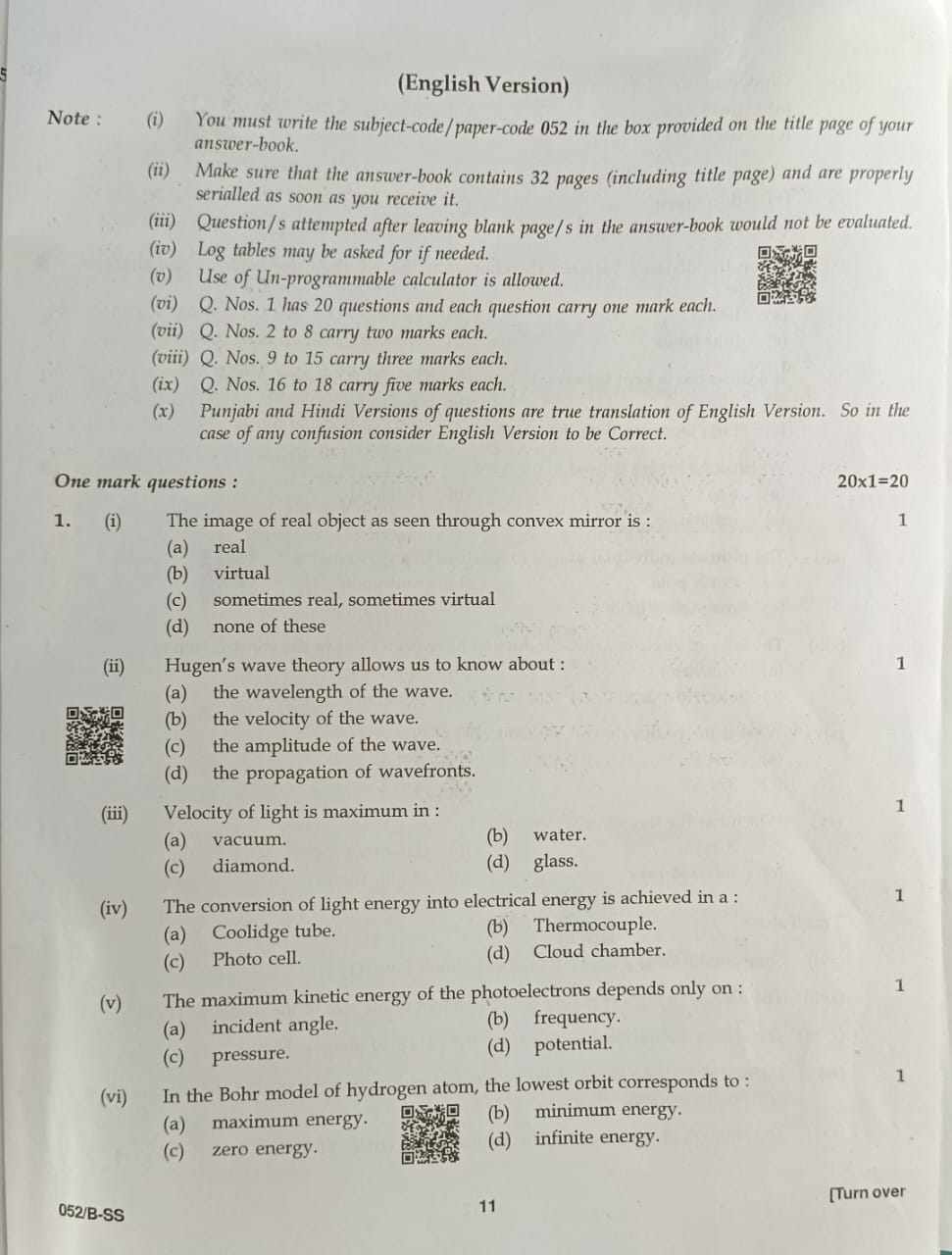 (English Version)

Note : (i) You must write the subject-code/paper-code 052 in the box provided on the title page of your answer-book.

(ii) Make sure that the answer-book contains 32 pages (including title page) and are properly serialled as soon as you receive it.

(iii) Question/s attempted after leaving blank page/s in the answer-book would not be evaluated.

(iv) Log tables may be asked for if needed.

(v) Use of Un-programmable calculator is allowed.

(vi) Q. Nos. 1 has 20 questions and each question carry one mark each.

(vii) Q. Nos. 2 to 8 carry two marks each.

(viii) Q. Nos. 9 to 15 carry three marks each.

(ix) Q. Nos. 16 to 18 carry five marks each.

(x) Punjabi and Hindi Versions of questions are true translation of English Version. So in the case of any confusion consider English Version to be Correct.

One mark questions : 20x1=20

1. (i) The image of real object as seen through convex mirror is : 1
(a) real
(b) virtual
(c) sometimes real, sometimes virtual
(d) none of these

(ii) Hugen's wave theory allows us to know about : 1
(a) the wavelength of the wave.
(b) the velocity of the wave.
(c) the amplitude of the wave.
(d) the propagation of wavefronts.

(iii) Velocity of light is maximum in : 1
(a) vacuum. (b) water.
(c) diamond. (d) glass.

(iv) The conversion of light energy into electrical energy is achieved in a : 1
(a) Coolidge tube. (b) Thermocouple.
(c) Photo cell. (d) Cloud chamber.

(v) The maximum kinetic energy of the photoelectrons depends only on : 1
(a) incident angle. (b) frequency.
(c) pressure. (d) potential.

(vi) In the Bohr model of hydrogen atom, the lowest orbit corresponds to : 1
(a) maximum energy. (b) minimum energy.
(c) zero energy. (d) infinite energy.

052/B-SS 11 [Turn over